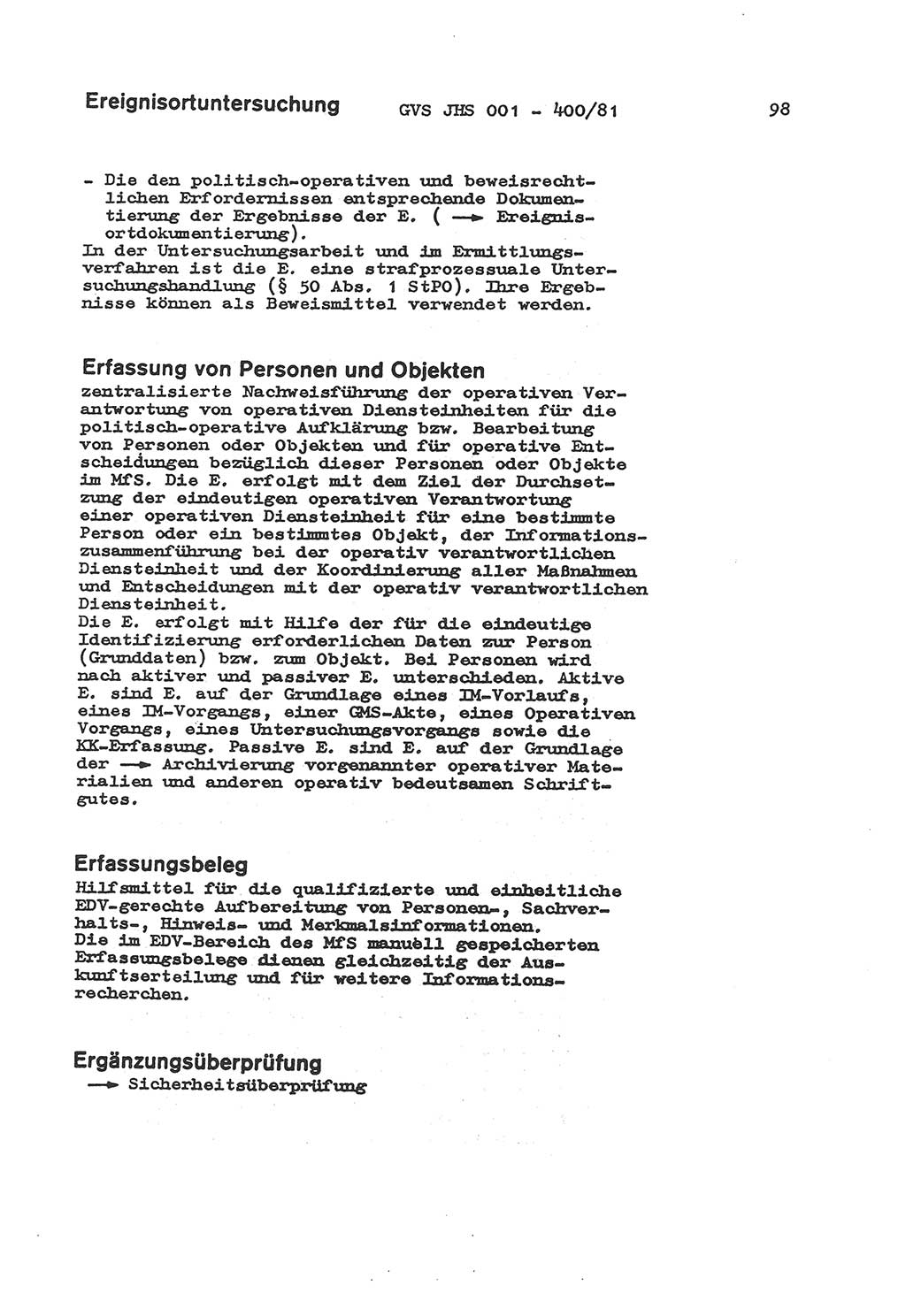 Ereignisortuntersuchung GVS JHS 001 - 400/81 98

- Die den politisch-operativen und beweisrechtlichen Erfordernissen entsprechende Dokumentierung der Ergebnisse der E. ( → Ereignisortdokumentierung).
In der Untersuchungsarbeit und im Ermittlungsverfahren ist die E. eine strafprozessuale Untersuchungshandlung (§ 50 Abs. 1 StPO). Ihre Ergebnisse können als Beweismittel verwendet werden.

Erfassung von Personen und Objekten
zentralisierte Nachweisführung der operativen Verantwortung von operativen Diensteinheiten für die politisch-operative Aufklärung bzw. Bearbeitung von Personen oder Objekten und für operative Entscheidungen bezüglich dieser Personen oder Objekte im MfS. Die E. erfolgt mit dem Ziel der Durchsetzung der eindeutigen operativen Verantwortung einer operativen Diensteinheit für eine bestimmte Person oder ein bestimmtes Objekt, der Informationszusammenführung bei der operativ verantwortlichen Diensteinheit und der Koordinierung aller Maßnahmen und Entscheidungen mit der operativ verantwortlichen Diensteinheit.
Die E. erfolgt mit Hilfe der für die eindeutige Identifizierung erforderlichen Daten zur Person (Grunddaten) bzw. zum Objekt. Bei Personen wird nach aktiver und passiver E. unterschieden. Aktive E. sind E. auf der Grundlage eines IM-Vorlaufs, eines IM-Vorgangs, einer GMS-Akte, eines Operativen Vorgangs, eines Untersuchungsvorgangs sowie die KK-Erfassung. Passive E. sind E. auf der Grundlage der → Archivierung vorgenannter operativer Materialien und anderen operativ bedeutsamen Schriftgutes.

Erfassungsbeleg
Hilfsmittel für die qualifizierte und einheitliche EDV-gerechte Aufbereitung von Personen-, Sachverhalts-, Hinweis- und Merkmalsinformationen.
Die im EDV-Bereich des MfS manuell gespeicherten Erfassungsbelege dienen gleichzeitig der Auskunftserteilung und für weitere Informationsrecherchen.

Ergänzungsüberprüfung
→ Sicherheitsüberprüfung